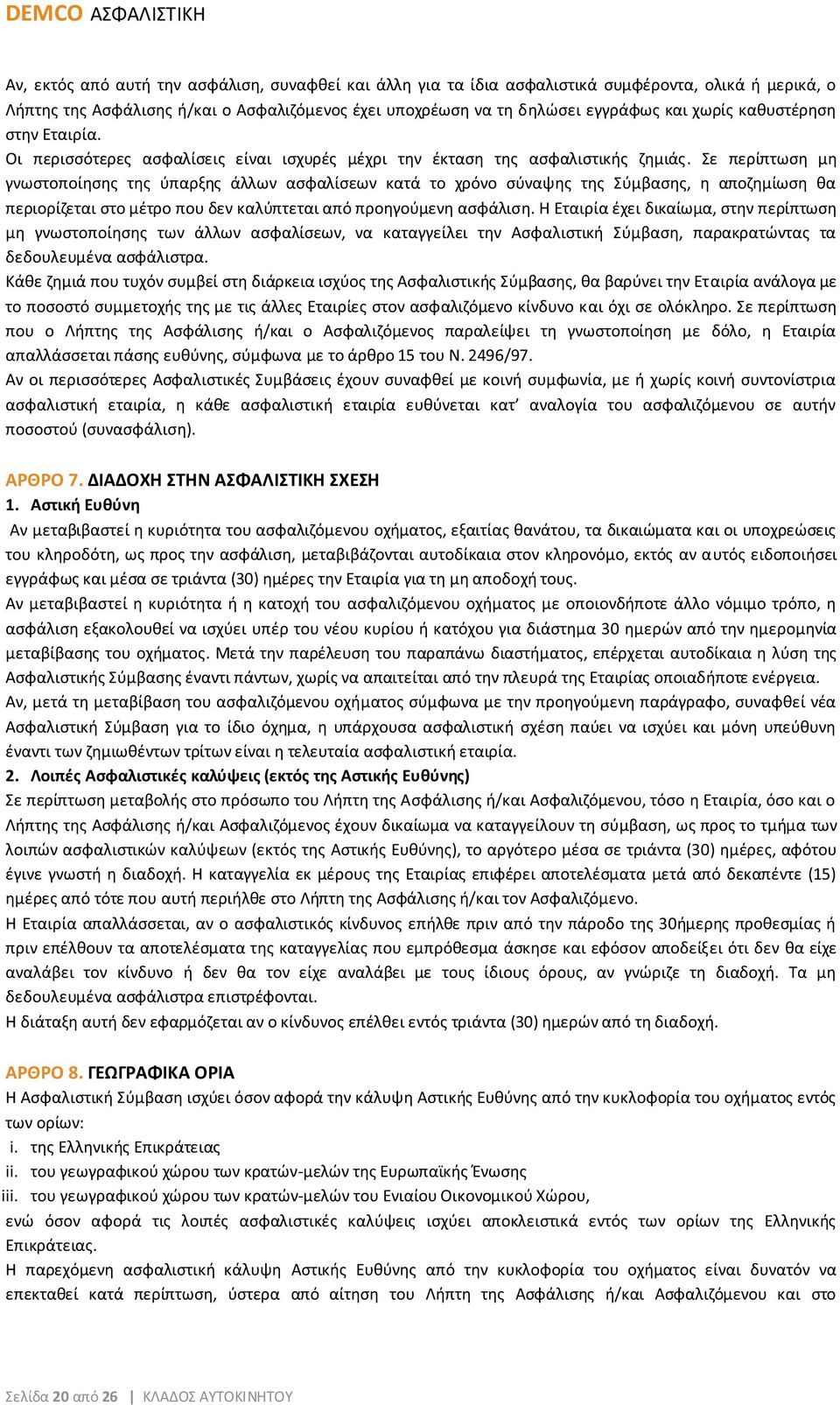 DEMCO ΑΣΦΑΛΙΣΤΙΚΗ

Αν, εκτός από αυτή την ασφάλιση, συναφθεί και άλλη για τα ίδια ασφαλιστικά συμφέροντα, ολικά ή μερικά, ο Λήπτης της Ασφάλισης ή/και ο Ασφαλιζόμενος έχει υποχρέωση να τη δηλώσει εγγράφως και χωρίς καθυστέρηση στην Εταιρία.
Οι περισσότερες ασφαλίσεις είναι ισχυρές μέχρι την έκταση της ασφαλιστικής ζημιάς. Σε περίπτωση μη γνωστοποίησης της ύπαρξης άλλων ασφαλίσεων κατά το χρόνο σύναψης της Σύμβασης, η αποζημίωση θα περιορίζεται στο μέτρο που δεν καλύπτεται από προηγούμενη ασφάλιση. Η Εταιρία έχει δικαίωμα, στην περίπτωση μη γνωστοποίησης των άλλων ασφαλίσεων, να καταγγείλει την Ασφαλιστική Σύμβαση, παρακρατώντας τα δεδουλευμένα ασφάλιστρα.
Κάθε ζημιά που τυχόν συμβεί στη διάρκεια ισχύος της Ασφαλιστικής Σύμβασης, θα βαρύνει την Εταιρία ανάλογα με το ποσοστό συμμετοχής της με τις άλλες Εταιρίες στον ασφαλιζόμενο κίνδυνο και όχι σε ολόκληρο. Σε περίπτωση που ο Λήπτης της Ασφάλισης ή/και ο Ασφαλιζόμενος παραλείψει τη γνωστοποίηση με δόλο, η Εταιρία απαλλάσσεται πάσης ευθύνης, σύμφωνα με το άρθρο 15 του Ν. 2496/97.
Αν οι περισσότερες Ασφαλιστικές Συμβάσεις έχουν συναφθεί με κοινή συμφωνία, με ή χωρίς κοινή συντονίστρια ασφαλιστική εταιρία, η κάθε ασφαλιστική εταιρία ευθύνεται κατ' αναλογία του ασφαλιζόμενου σε αυτήν ποσοστού (συνασφάλιση).

ΑΡΘΡΟ 7. ΔΙΑΔΟΧΗ ΣΤΗΝ ΑΣΦΑΛΙΣΤΙΚΗ ΣΧΕΣΗ
1. Αστική Ευθύνη
Αν μεταβιβαστεί η κυριότητα του ασφαλιζόμενου οχήματος, εξαιτίας θανάτου, τα δικαιώματα και οι υποχρεώσεις του κληροδότη, ως προς την ασφάλιση, μεταβιβάζονται αυτοδίκαια στον κληρονόμο, εκτός αν αυτός ειδοποιήσει εγγράφως και μέσα σε τριάντα (30) ημέρες την Εταιρία για τη μη αποδοχή τους.
Αν μεταβιβαστεί η κυριότητα ή η κατοχή του ασφαλιζόμενου οχήματος με οποιονδήποτε άλλο νόμιμο τρόπο, η ασφάλιση εξακολουθεί να ισχύει υπέρ του νέου κυρίου ή κατόχου για διάστημα 30 ημερών από την ημερομηνία μεταβίβασης του οχήματος. Μετά την παρέλευση του παραπάνω διαστήματος, επέρχεται αυτοδίκαια η λύση της Ασφαλιστικής Σύμβασης έναντι πάντων, χωρίς να απαιτείται από την πλευρά της Εταιρίας οποιαδήποτε ενέργεια.
Αν, μετά τη μεταβίβαση του ασφαλιζόμενου οχήματος σύμφωνα με την προηγούμενη παράγραφο, συναφθεί νέα Ασφαλιστική Σύμβαση για το ίδιο όχημα, η υπάρχουσα ασφαλιστική σχέση παύει να ισχύει και μόνη υπεύθυνη έναντι των ζημιωθέντων τρίτων είναι η τελευταία ασφαλιστική εταιρία.
2. Λοιπές Ασφαλιστικές καλύψεις (εκτός της Αστικής Ευθύνης)
Σε περίπτωση μεταβολής στο πρόσωπο του Λήπτη της Ασφάλισης ή/και Ασφαλιζόμενου, τόσο η Εταιρία, όσο και ο Λήπτης της Ασφάλισης ή/και Ασφαλιζόμενος έχουν δικαίωμα να καταγγείλουν τη σύμβαση, ως προς το τμήμα των λοιπών ασφαλιστικών καλύψεων (εκτός της Αστικής Ευθύνης), το αργότερο μέσα σε τριάντα (30) ημέρες, αφότου έγινε γνωστή η διαδοχή. Η καταγγελία εκ μέρους της Εταιρίας επιφέρει αποτελέσματα μετά από δεκαπέντε (15) ημέρες από τότε που αυτή περιήλθε στο Λήπτη της Ασφάλισης ή/και τον Ασφαλιζόμενο.
Η Εταιρία απαλλάσσεται, αν ο ασφαλιστικός κίνδυνος επήλθε πριν από την πάροδο της 30ήμερης προθεσμίας ή πριν επέλθουν τα αποτελέσματα της καταγγελίας που εμπρόθεσμα άσκησε και εφόσον αποδείξει ότι δεν θα είχε αναλάβει τον κίνδυνο ή δεν θα τον είχε αναλάβει με τους ίδιους όρους, αν γνώριζε τη διαδοχή. Τα μη δεδουλευμένα ασφάλιστρα επιστρέφονται.
Η διάταξη αυτή δεν εφαρμόζεται αν ο κίνδυνος επέλθει εντός τριάντα (30) ημερών από τη διαδοχή.

ΑΡΘΡΟ 8. ΓΕΩΓΡΑΦΙΚΑ ΟΡΙΑ
Η Ασφαλιστική Σύμβαση ισχύει όσον αφορά την κάλυψη Αστικής Ευθύνης από την κυκλοφορία του οχήματος εντός των ορίων:
i. της Ελληνικής Επικράτειας
ii. του γεωγραφικού χώρου των κρατών-μελών της Ευρωπαϊκής Ένωσης
iii. του γεωγραφικού χώρου των κρατών-μελών του Ενιαίου Οικονομικού Χώρου,
ενώ όσον αφορά τις λοιπές ασφαλιστικές καλύψεις ισχύει αποκλειστικά εντός των ορίων της Ελληνικής Επικράτειας.
Η παρεχόμενη ασφαλιστική κάλυψη Αστικής Ευθύνης από την κυκλοφορία του οχήματος είναι δυνατόν να επεκταθεί κατά περίπτωση, ύστερα από αίτηση του Λήπτη της Ασφάλισης ή/και Ασφαλιζόμενου και στο

Σελίδα 20 από 26 | ΚΛΑΔΟΣ ΑΥΤΟΚΙΝΗΤΟΥ